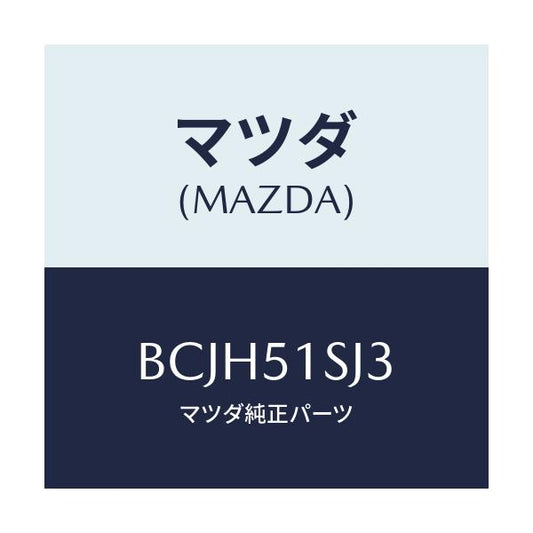 マツダ
(MAZDA)

BCJH51SJ3
マツダ純正パーツ